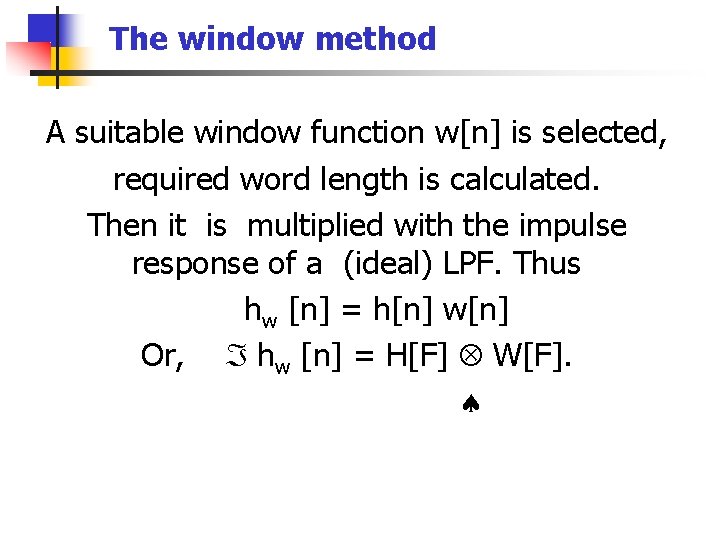 The window method

A suitable window function w[n] is selected,

required word length is calculated.

Then it is multiplied with the impulse response of a (ideal) LPF. Thus

$h_w [n] = h[n] w[n]$

Or, $\Im h_w [n] = H[F] \otimes W[F]$.

♠